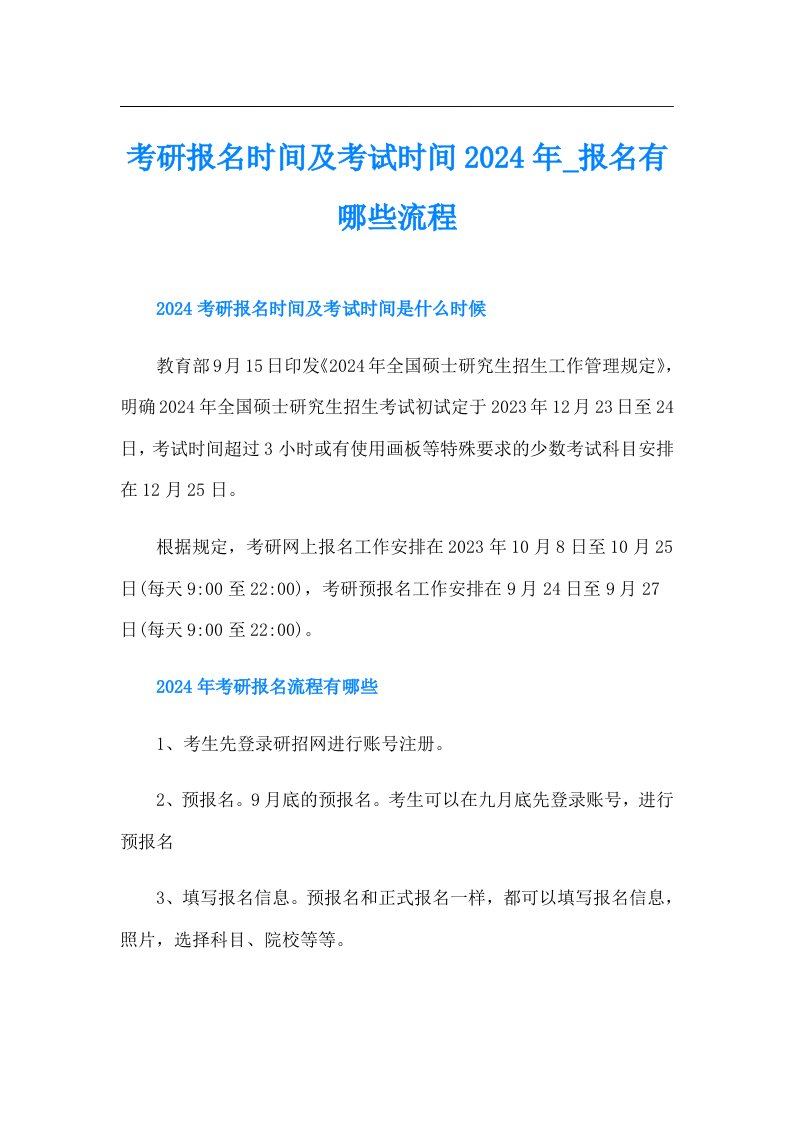 考研报名时间及考试时间2024年_报名有哪些流程

2024考研报名时间及考试时间是什么时候

教育部9月15日印发《2024年全国硕士研究生招生工作管理规定》，明确2024年全国硕士研究生招生考试初试定于2023年12月23日至24日，考试时间超过3小时或有使用画板等特殊要求的少数考试科目安排在12月25日。

根据规定，考研网上报名工作安排在2023年10月8日至10月25日(每天9:00至22:00)，考研预报名工作安排在9月24日至9月27日(每天9:00至22:00)。

2024年考研报名流程有哪些

1、考生先登录研招网进行账号注册。

2、预报名。9月底的预报名。考生可以在九月底先登录账号，进行预报名

3、填写报名信息。预报名和正式报名一样，都可以填写报名信息，照片，选择科目、院校等等。